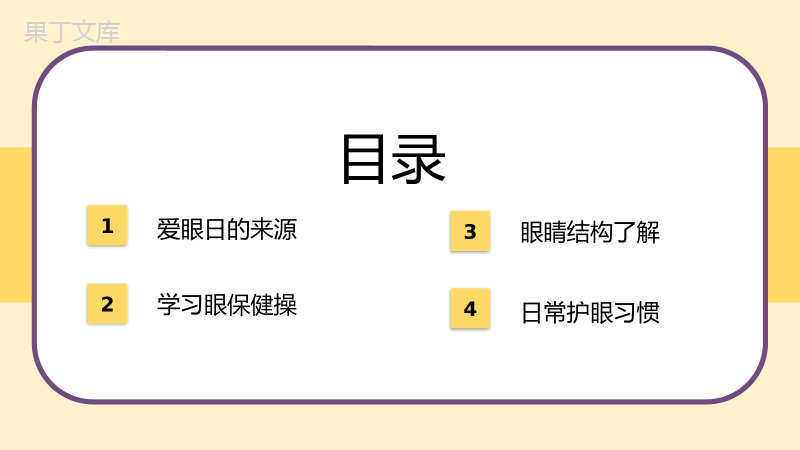 果丁文库

目录

1 爱眼日的来源

2 学习眼保健操

3 眼睛结构了解

4 日常护眼习惯